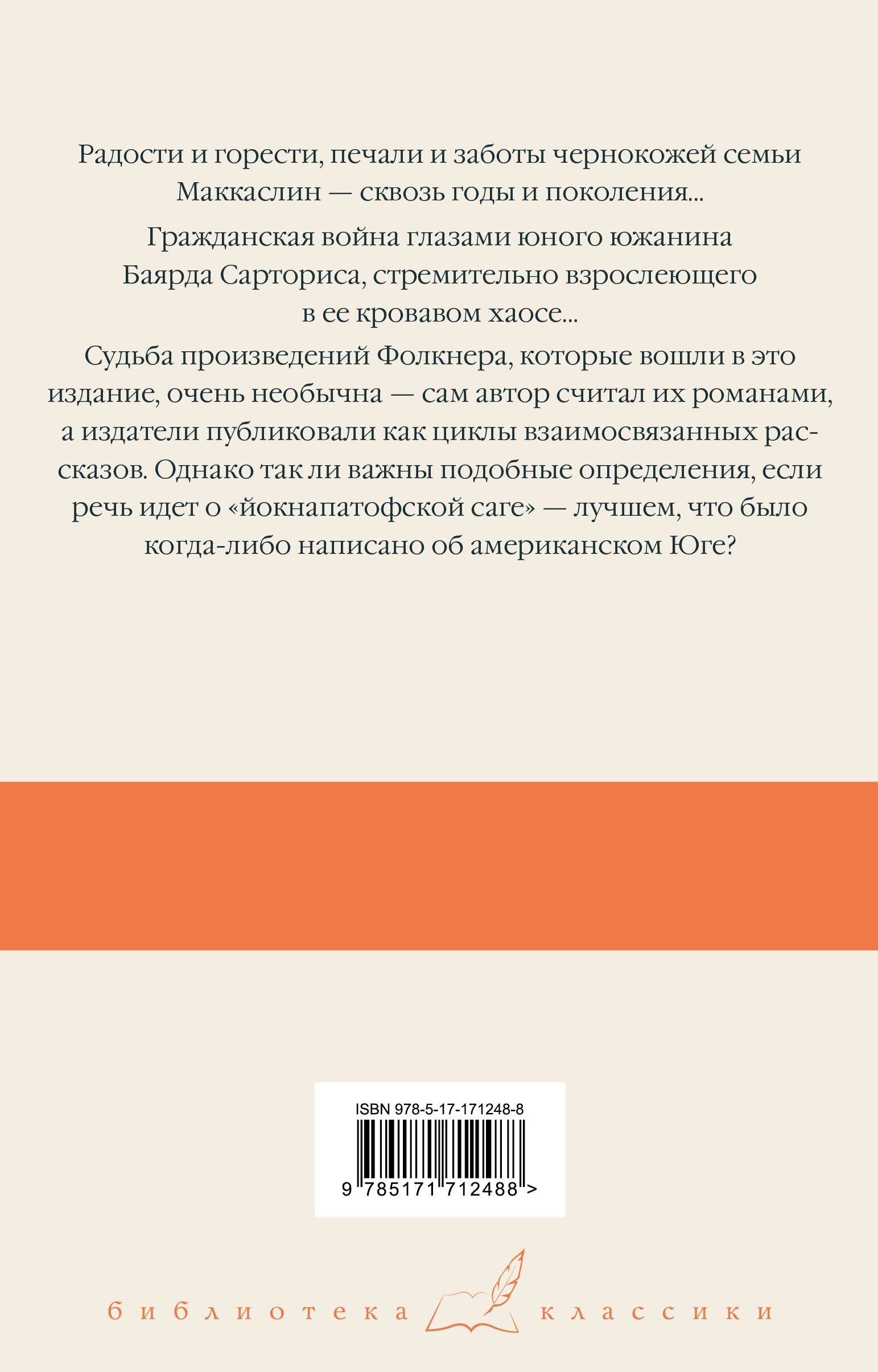 Радости и горести, печали и заботы чернокожей семьи Маккаслин — сквозь годы и поколения...

Гражданская война глазами юного южанина Баярда Сарториса, стремительно взрослеющего в ее кровавом хаосе...

Судьба произведений Фолкнера, которые вошли в это издание, очень необычна — сам автор считал их романами, а издатели публиковали как циклы взаимосвязанных рассказов. Однако так ли важны подобные определения, если речь идет о «йокнапатофской саге» — лучшем, что было когда-либо написано об американском Юге?

ISBN 978-5-17-171248-8

9 785171 712488 >

библиотека классики